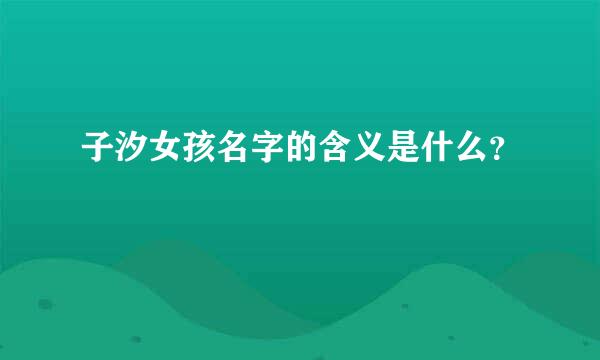 子汐女孩名字的含义是什么?